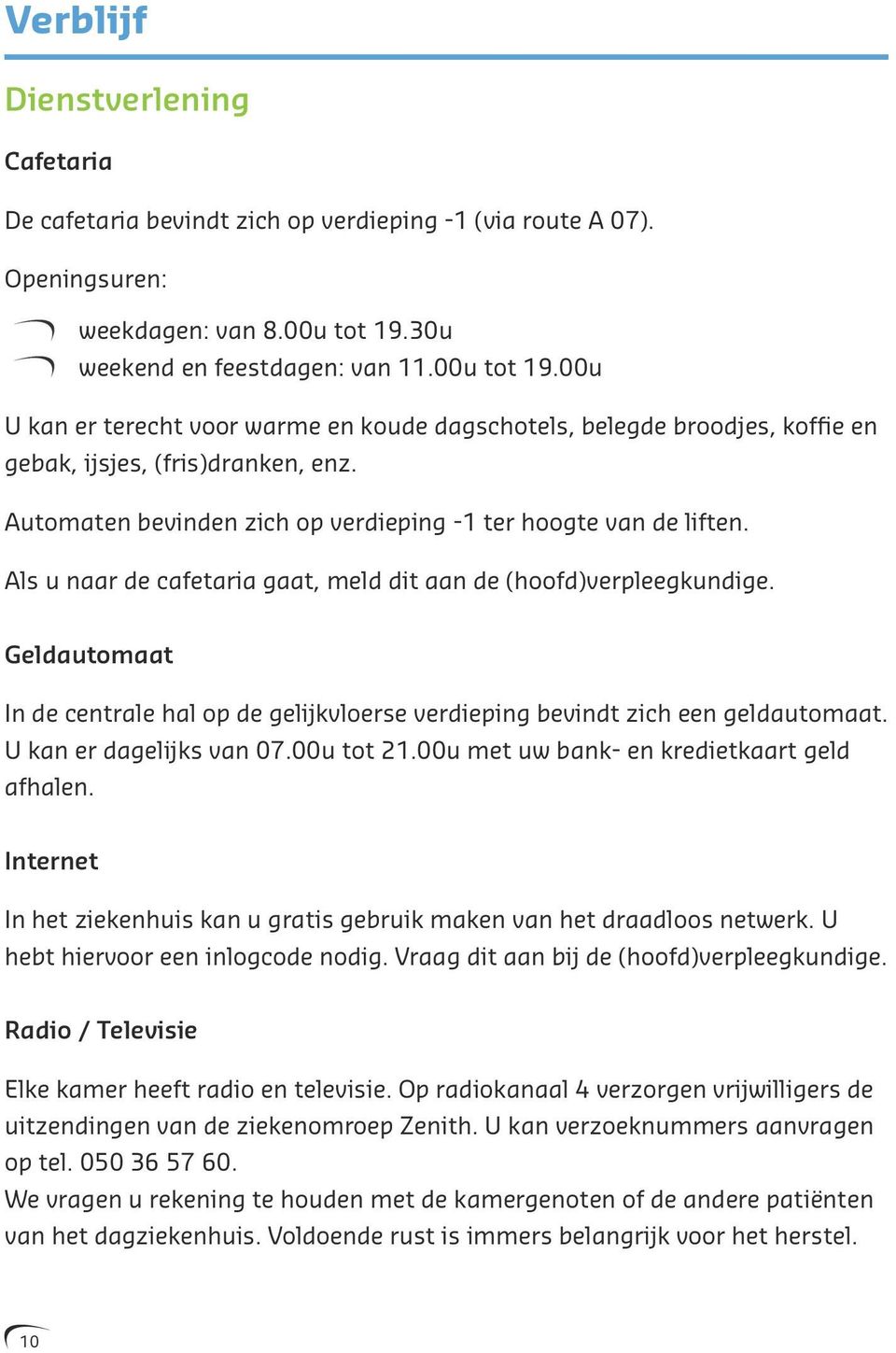 Verblijf

Dienstverlening

Cafetaria

De cafetaria bevindt zich op verdieping -1 (via route A 07).

Openingsuren:

weekdagen: van 8.00u tot 19.30u
weekend en feestdagen: van 11.00u tot 19.00u

U kan er terecht voor warme en koude dagschotels, belegde broodjes, koffie en gebak, ijsjes, (fris)dranken, enz.

Automaten bevinden zich op verdieping -1 ter hoogte van de liften.

Als u naar de cafetaria gaat, meld dit aan de (hoofd)verpleegkundige.

Geldautomaat

In de centrale hal op de gelijkvloerse verdieping bevindt zich een geldautomaat. U kan er dagelijks van 07.00u tot 21.00u met uw bank- en kredietkaart geld afhalen.

Internet

In het ziekenhuis kan u gratis gebruik maken van het draadloos netwerk. U hebt hiervoor een inlogcode nodig. Vraag dit aan bij de (hoofd)verpleegkundige.

Radio / Televisie

Elke kamer heeft radio en televisie. Op radiokanaal 4 verzorgen vrijwilligers de uitzendingen van de ziekenomroep Zenith. U kan verzoeknummers aanvragen op tel. 050 36 57 60.
We vragen u rekening te houden met de kamergenoten of de andere patiënten van het dagziekenhuis. Voldoende rust is immers belangrijk voor het herstel.

10